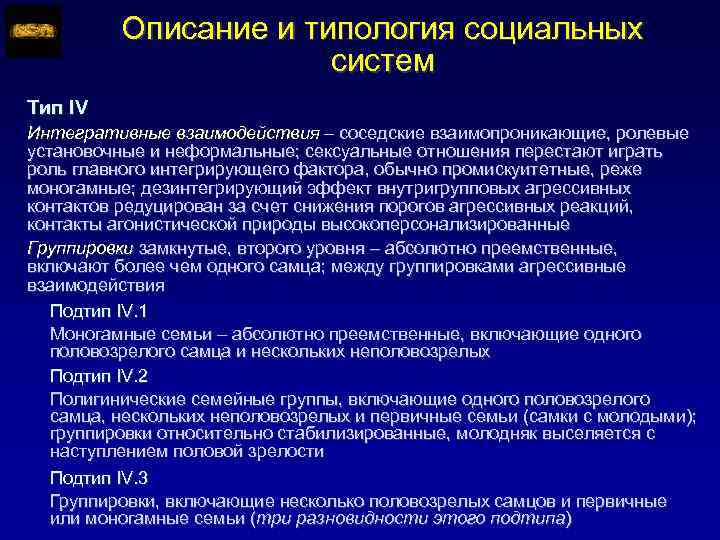 Описание и типология социальных систем

Тип IV

Интегративные взаимодействия – соседские взаимопроникающие, ролевые установочные и неформальные; сексуальные отношения перестают играть роль главного интегрирующего фактора, обычно промискуитетные, реже моногамные; дезинтегрирующий эффект внутригрупповых агрессивных контактов редуцирован за счет снижения порогов агрессивных реакций, контакты агонистической природы высокоперсонализированные

Группировки замкнутые, второго уровня – абсолютно преемственные, включают более чем одного самца; между группировками агрессивные взаимодействия

Подтип IV.1

Моногамные семьи – абсолютно преемственные, включающие одного половозрелого самца и нескольких неполовозрелых

Подтип IV.2

Полигинические семейные группы, включающие одного половозрелого самца, нескольких неполовозрелых и первичные семьи (самки с молодыми); группировки относительно стабилизированные, молодняк выселяется с наступлением половой зрелости

Подтип IV.3

Группировки, включающие несколько половозрелых самцов и первичные или моногамные семьи (три разновидности этого подтипа)